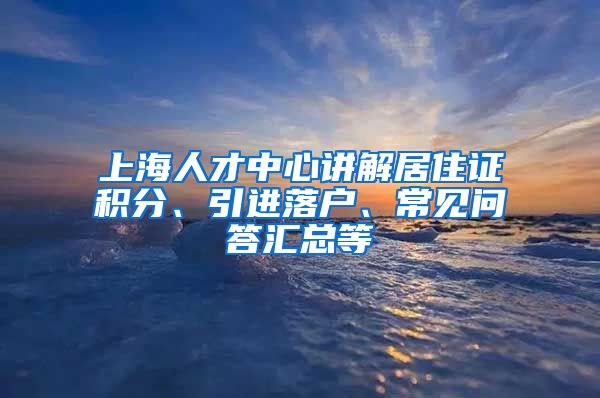 上海人才中心讲解居住证积分、引进落户、常见问答汇总等